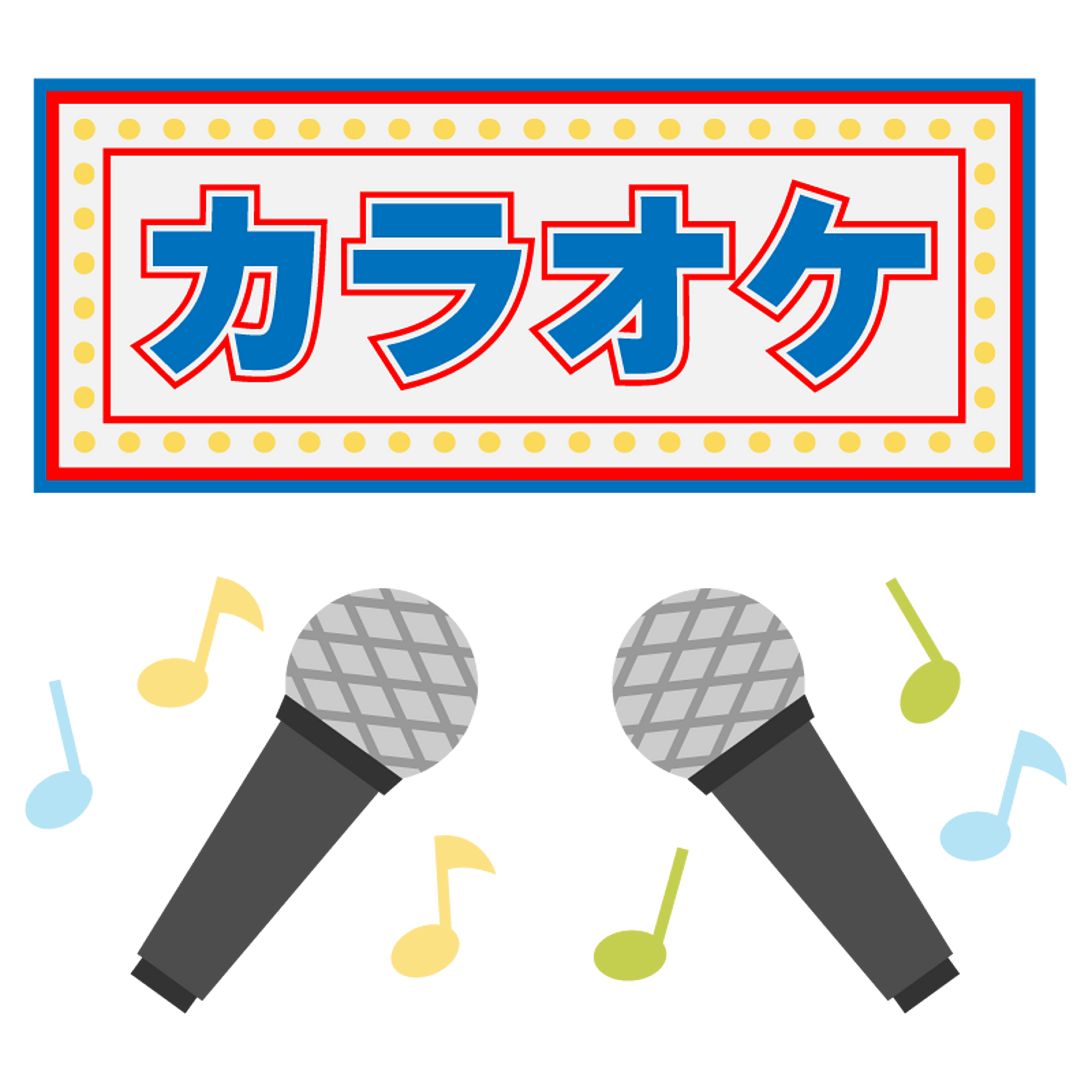 カラオケ